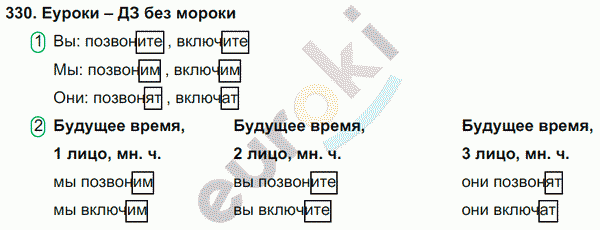 330. Еуроки – ДЗ без мороки

1 Вы: позвоните , включите

Мы: позвоним , включим

Они: позвонят , включат

2 Будущее время, 1 лицо, мн. ч.

мы позвоним

мы включим

Будущее время, 2 лицо, мн. ч.

вы позвоните

вы включите

Будущее время, 3 лицо, мн. ч.

они позвонят

они включат

euroki